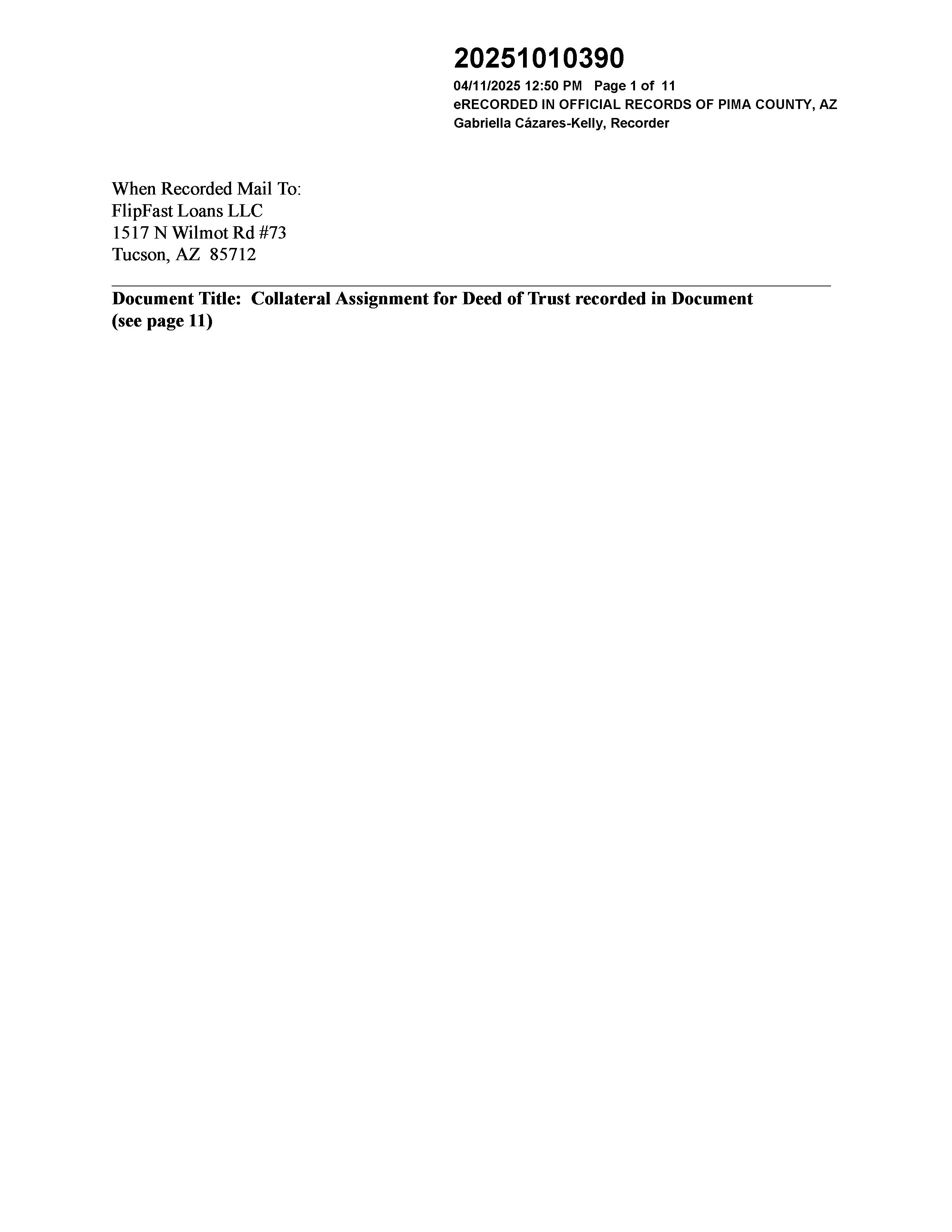 20251010390
04/11/2025 12:50 PM Page 1 of 11
eRECORDED IN OFFICIAL RECORDS OF PIMA COUNTY, AZ
Gabriella Cázares-Kelly, Recorder

When Recorded Mail To:
FlipFast Loans LLC
1517 N Wilmot Rd #73
Tucson, AZ 85712

Document Title: Collateral Assignment for Deed of Trust recorded in Document (see page 11)